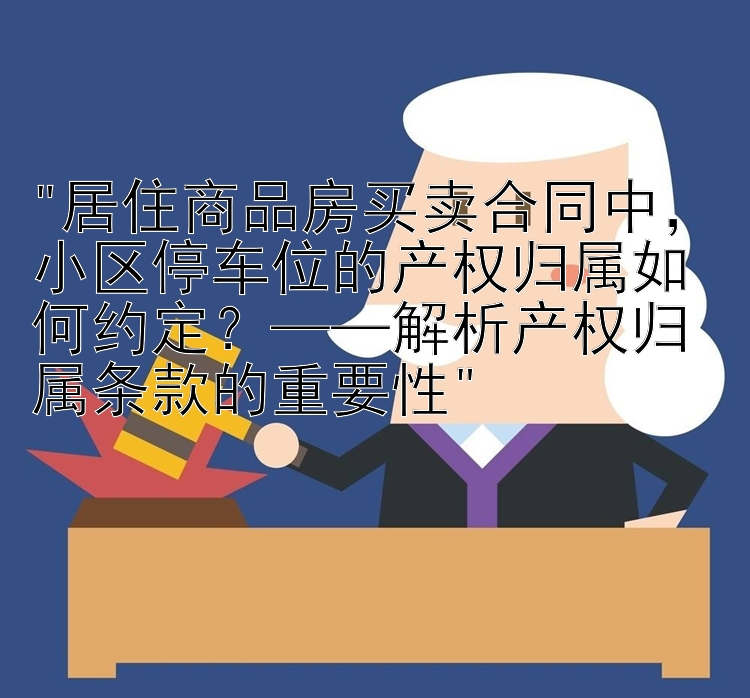 "居住商品房买卖合同中，小区停车位的产权归属如何约定？——解析产权归属条款的重要性"